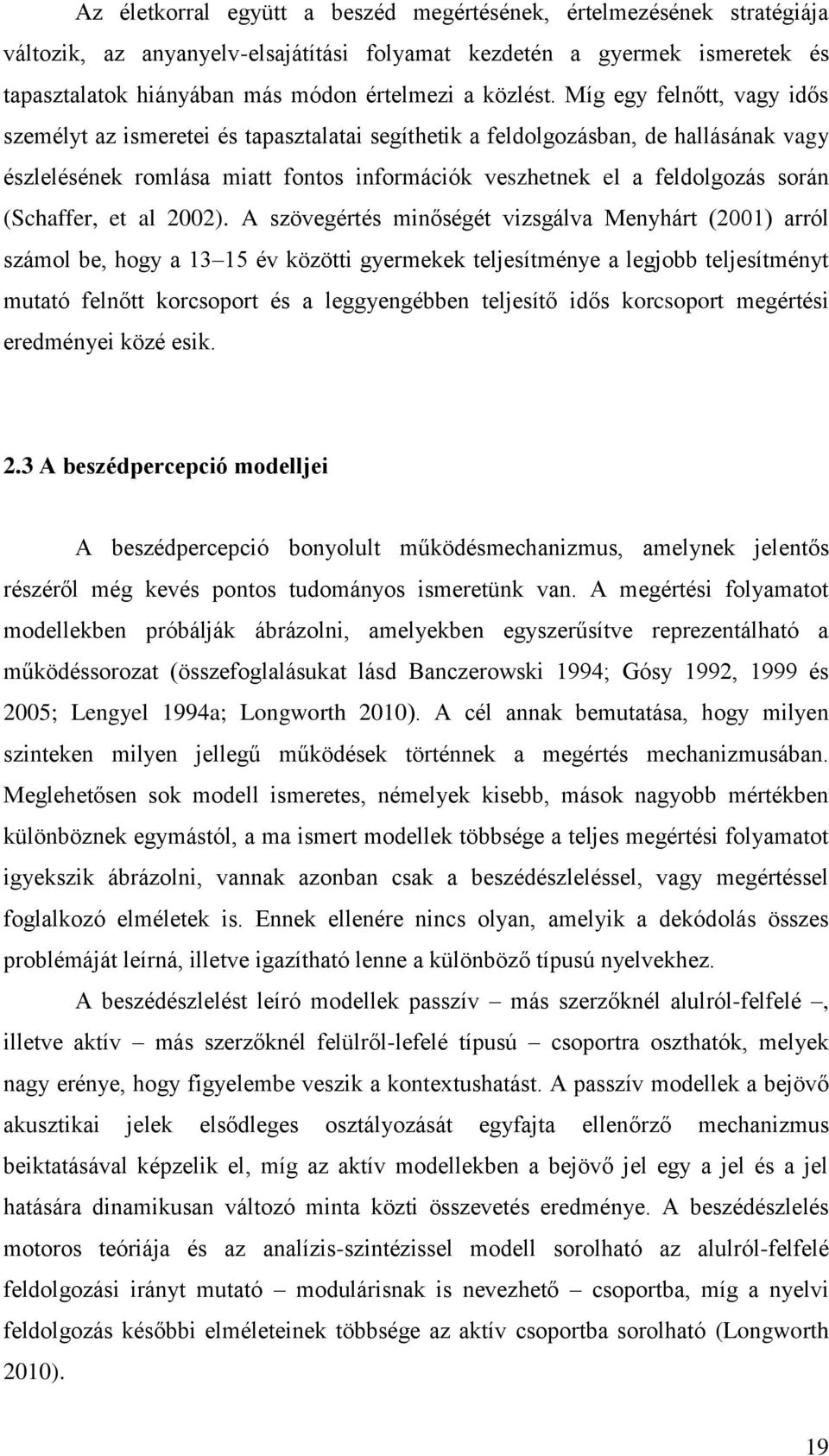 Az életkorral együtt a beszéd megértésének, értelmezésének stratégiája változik, az anyanyelv-elsajátítási folyamat kezdetén a gyermek ismeretek és tapasztalatok hiányában más módon értelmezi a közlést. Míg egy felnőtt, vagy idős személyt az ismeretei és tapasztalatai segíthetik a feldolgozásban, de hallásának vagy észlelésének romlása miatt fontos információk veszhetnek el a feldolgozás során (Schaffer, et al 2002). A szövegértés minőségét vizsgálva Menyhárt (2001) arról számol be, hogy a 13–15 év közötti gyermekek teljesítménye a legjobb teljesítményt mutató felnőtt korcsoport és a leggyengébben teljesítő idős korcsoport megértési eredményei közé esik.

2.3 A beszédpercepció modelljei

A beszédpercepció bonyolult működésmechanizmus, amelynek jelentős részéről még kevés pontos tudományos ismeretünk van. A megértési folyamatot modellekben próbálják ábrázolni, amelyekben egyszerűsítve reprezentálható a működéssorozat (összefoglalásukat lásd Banczerowski 1994; Gósy 1992, 1999 és 2005; Lengyel 1994a; Longworth 2010). A cél annak bemutatása, hogy milyen szinteken milyen jellegű működések történnek a megértés mechanizmusában. Meglehetősen sok modell ismeretes, némelyek kisebb, mások nagyobb mértékben különböznek egymástól, a ma ismert modellek többsége a teljes megértési folyamatot igyekszik ábrázolni, vannak azonban csak a beszédészleléssel, vagy megértéssel foglalkozó elméletek is. Ennek ellenére nincs olyan, amelyik a dekódolás összes problémáját leírná, illetve igazítható lenne a különböző típusú nyelvekhez.

A beszédészlelést leíró modellek passzív – más szerzőknél alulról-felfelé –, illetve aktív – más szerzőknél felülről-lefelé típusú – csoportra oszthatók, melyek nagy erénye, hogy figyelembe veszik a kontextushatást. A passzív modellek a bejövő akusztikai jelek elsődleges osztályozását egyfajta ellenőrző mechanizmus beiktatásával képzelik el, míg az aktív modellekben a bejövő jel egy a jel és a jel hatására dinamikusan változó minta közti összevetés eredménye. A beszédészlelés motoros teóriája és az analízis-szintézissel modell sorolható az alulról-felfelé feldolgozási irányt mutató – modulárisnak is nevezhető – csoportba, míg a nyelvi feldolgozás későbbi elméleteinek többsége az aktív csoportba sorolható (Longworth 2010).

19